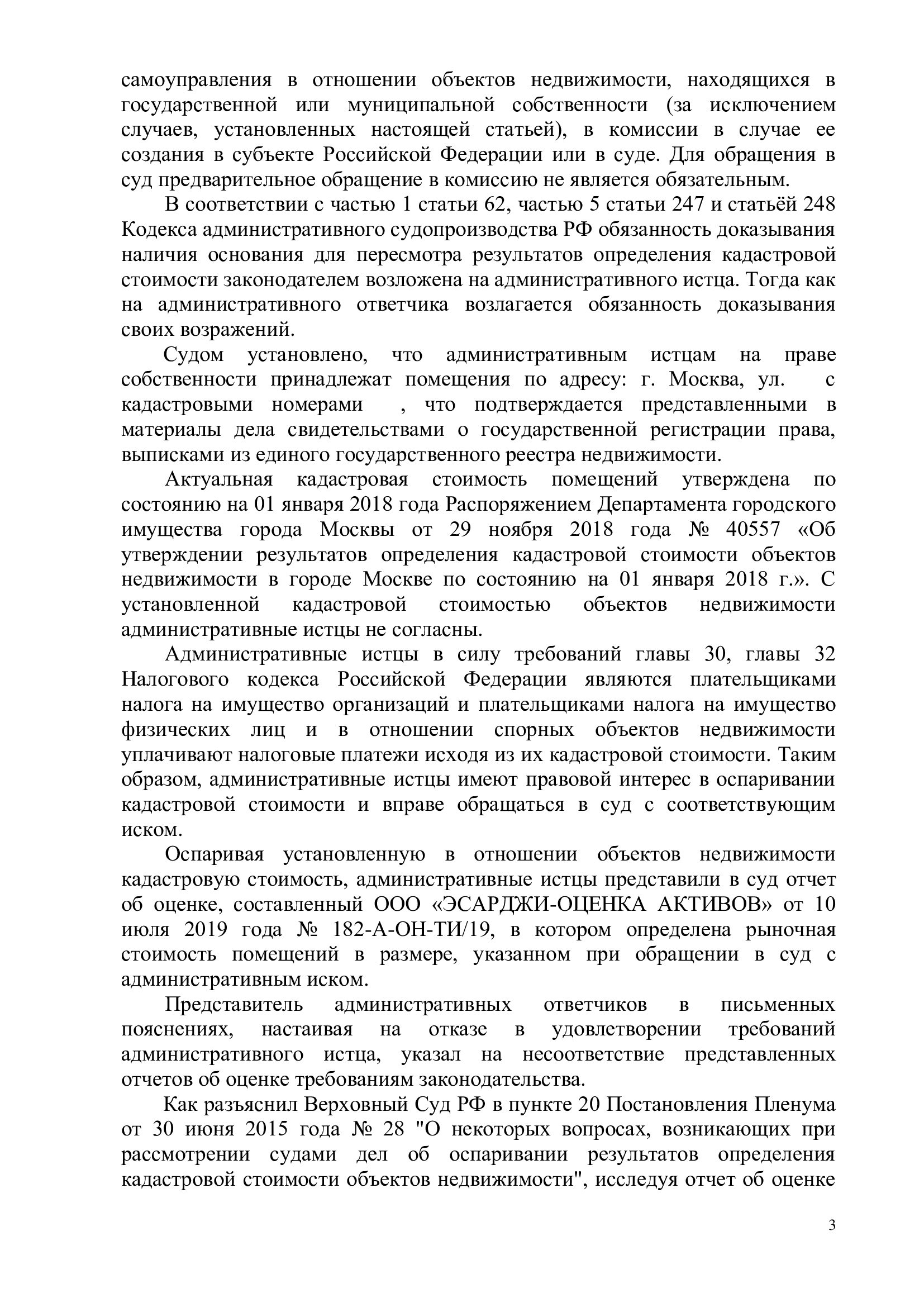 самоуправления в отношении объектов недвижимости, находящихся в государственной или муниципальной собственности (за исключением случаев, установленных настоящей статьей), в комиссии в случае ее создания в субъекте Российской Федерации или в суде. Для обращения в суд предварительное обращение в комиссию не является обязательным.

В соответствии с частью 1 статьи 62, частью 5 статьи 247 и статьёй 248 Кодекса административного судопроизводства РФ обязанность доказывания наличия основания для пересмотра результатов определения кадастровой стоимости законодателем возложена на административного истца. Тогда как на административного ответчика возлагается обязанность доказывания своих возражений.

Судом установлено, что административным истцам на праве собственности принадлежат помещения по адресу: г. Москва, ул. с кадастровыми номерами , что подтверждается представленными в материалы дела свидетельствами о государственной регистрации права, выписками из единого государственного реестра недвижимости.

Актуальная кадастровая стоимость помещений утверждена по состоянию на 01 января 2018 года Распоряжением Департамента городского имущества города Москвы от 29 ноября 2018 года № 40557 «Об утверждении результатов определения кадастровой стоимости объектов недвижимости в городе Москве по состоянию на 01 января 2018 г.». С установленной кадастровой стоимостью объектов недвижимости административные истцы не согласны.

Административные истцы в силу требований главы 30, главы 32 Налогового кодекса Российской Федерации являются плательщиками налога на имущество организаций и плательщиками налога на имущество физических лиц и в отношении спорных объектов недвижимости уплачивают налоговые платежи исходя из их кадастровой стоимости. Таким образом, административные истцы имеют правовой интерес в оспаривании кадастровой стоимости и вправе обращаться в суд с соответствующим иском.

Оспаривая установленную в отношении объектов недвижимости кадастровую стоимость, административные истцы представили в суд отчет об оценке, составленный ООО «ЭСАРДЖИ-ОЦЕНКА АКТИВОВ» от 10 июля 2019 года № 182-А-ОН-ТИ/19, в котором определена рыночная стоимость помещений в размере, указанном при обращении в суд с административным иском.

Представитель административных ответчиков в письменных пояснениях, настаивая на отказе в удовлетворении требований административного истца, указал на несоответствие представленных отчетов об оценке требованиям законодательства.

Как разъяснил Верховный Суд РФ в пункте 20 Постановления Пленума от 30 июня 2015 года № 28 "О некоторых вопросах, возникающих при рассмотрении судами дел об оспаривании результатов определения кадастровой стоимости объектов недвижимости", исследуя отчет об оценке

3